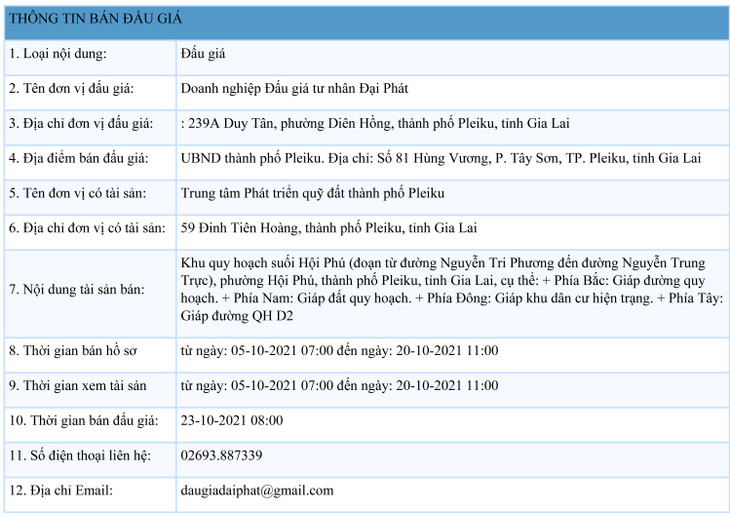 | THÔNG TIN BÁN ĐẤU GIÁ | |
|---|---|
| 1. Loại nội dung: | Đấu giá |
| 2. Tên đơn vị đấu giá: | Doanh nghiệp Đấu giá tư nhân Đại Phát |
| 3. Địa chỉ đơn vị đấu giá: | : 239A Duy Tân, phường Diên Hồng, thành phố Pleiku, tỉnh Gia Lai |
| 4. Địa điểm bán đấu giá: | UBND thành phố Pleiku. Địa chỉ: Số 81 Hùng Vương, P. Tây Sơn, TP. Pleiku, tỉnh Gia Lai |
| 5. Tên đơn vị có tài sản: | Trung tâm Phát triển quỹ đất thành phố Pleiku |
| 6. Địa chỉ đơn vị có tài sản: | 59 Đinh Tiên Hoàng, thành phố Pleiku, tỉnh Gia Lai |
| 7. Nội dung tài sản bán: | Khu quy hoạch suối Hội Phú (đoạn từ đường Nguyễn Tri Phương đến đường Nguyễn Trung Trực), phường Hội Phú, thành phố Pleiku, tỉnh Gia Lai, cụ thể: + Phía Bắc: Giáp đường quy hoạch. + Phía Nam: Giáp đất quy hoạch. + Phía Đông: Giáp khu dân cư hiện trạng. + Phía Tây: Giáp đường QH D2 |
| 8. Thời gian bán hồ sơ | từ ngày: 05-10-2021 07:00 đến ngày: 20-10-2021 11:00 |
| 9. Thời gian xem tài sản | từ ngày: 05-10-2021 07:00 đến ngày: 20-10-2021 11:00 |
| 10. Thời gian bán đấu giá: | 23-10-2021 08:00 |
| 11. Số điện thoại liên hệ: | 02693.887339 |
| 12. Địa chỉ Email: | daugiadaiphat@gmail.com |